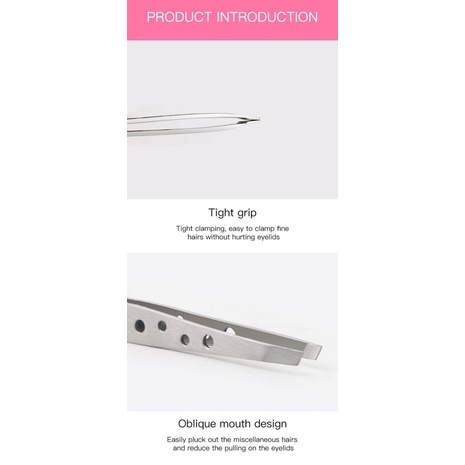 PRODUCT INTRODUCTION

Tight grip

Tight clamping, easy to clamp fine hairs without hurting eyelids

Oblique mouth design

Easily pluck out the miscellaneous hairs and reduce the pulling on the eyelids